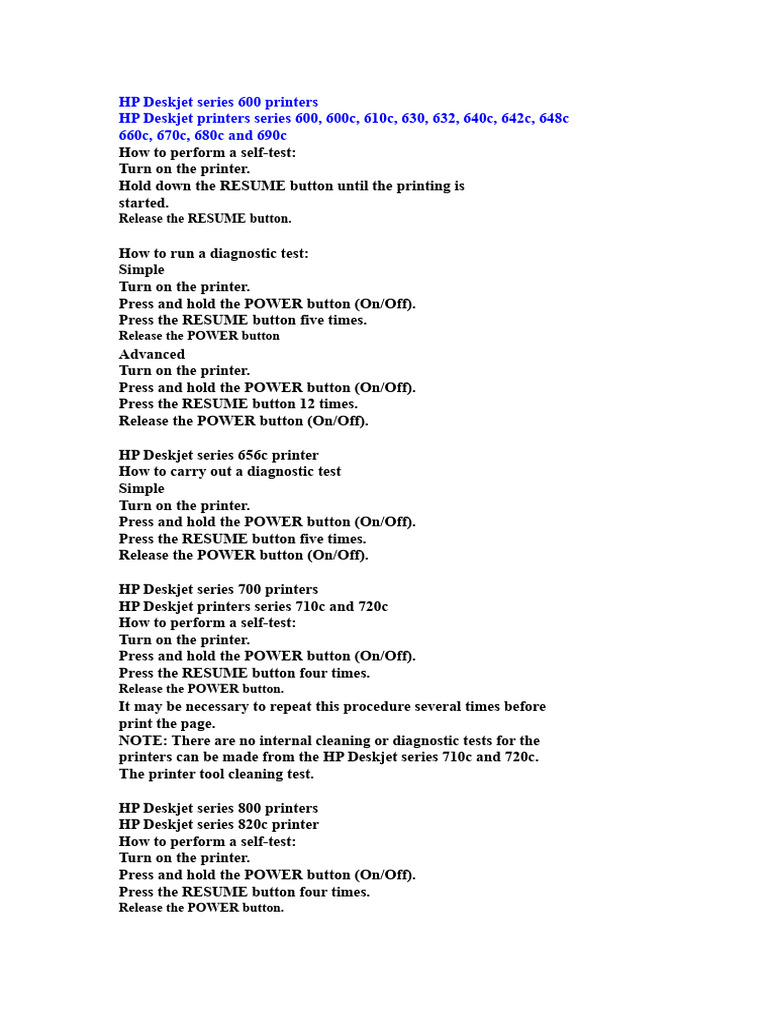 HP Deskjet series 600 printers
HP Deskjet printers series 600, 600c, 610c, 630, 632, 640c, 642c, 648c 660c, 670c, 680c and 690c
How to perform a self-test:
Turn on the printer.
Hold down the RESUME button until the printing is started.
Release the RESUME button.

How to run a diagnostic test:
Simple
Turn on the printer.
Press and hold the POWER button (On/Off).
Press the RESUME button five times.
Release the POWER button
Advanced
Turn on the printer.
Press and hold the POWER button (On/Off).
Press the RESUME button 12 times.
Release the POWER button (On/Off).

HP Deskjet series 656c printer
How to carry out a diagnostic test
Simple
Turn on the printer.
Press and hold the POWER button (On/Off).
Press the RESUME button five times.
Release the POWER button (On/Off).

HP Deskjet series 700 printers
HP Deskjet printers series 710c and 720c
How to perform a self-test:
Turn on the printer.
Press and hold the POWER button (On/Off).
Press the RESUME button four times.
Release the POWER button.
It may be necessary to repeat this procedure several times before print the page.
NOTE: There are no internal cleaning or diagnostic tests for the printers can be made from the HP Deskjet series 710c and 720c. The printer tool cleaning test.

HP Deskjet series 800 printers
HP Deskjet series 820c printer
How to perform a self-test:
Turn on the printer.
Press and hold the POWER button (On/Off).
Press the RESUME button four times.
Release the POWER button.